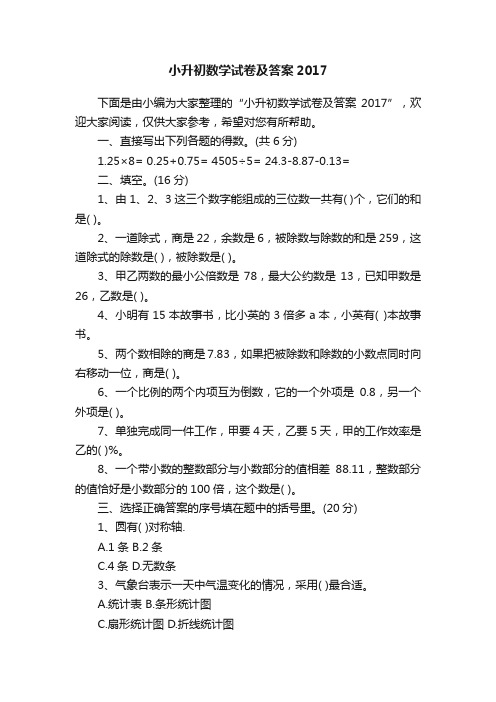 小升初数学试卷及答案 2017

下面是由小编为大家整理的“小升初数学试卷及答案 2017”，欢迎大家阅读，仅供大家参考，希望对您有所帮助。

一、直接写出下列各题的得数。(共 6 分)

1.25×8= 0.25+0.75= 4505÷5= 24.3-8.87-0.13=

二、填空。(16 分)

1、由 1、2、3 这三个数字能组成的三位数一共有( )个，它们的和是( )。

2、一道除式，商是 22，余数是 6，被除数与除数的和是 259，这道除式的除数是( )，被除数是( )。

3、甲乙两数的最小公倍数是 78，最大公约数是 13，已知甲数是 26，乙数是( )。

4、小明有 15 本故事书，比小英的 3 倍多 a 本，小英有( )本故事书。

5、两个数相除的商是 7.83，如果把被除数和除数的小数点同时向右移动一位，商是( )。

6、一个比例的两个内项互为倒数，它的一个外项是 0.8，另一个外项是( )。

7、单独完成同一件工作，甲要 4 天，乙要 5 天，甲的工作效率是乙的( )%。

8、一个带小数的整数部分与小数部分的值相差 88.11，整数部分的值恰好是小数部分的 100 倍，这个数是( )。

三、选择正确答案的序号填在题中的括号里。(20 分)

1、圆有( )对称轴.

A.1 条 B.2 条

C.4 条 D.无数条

3、气象台表示一天中气温变化的情况，采用( )最合适。

A.统计表 B.条形统计图

C.扇形统计图 D.折线统计图